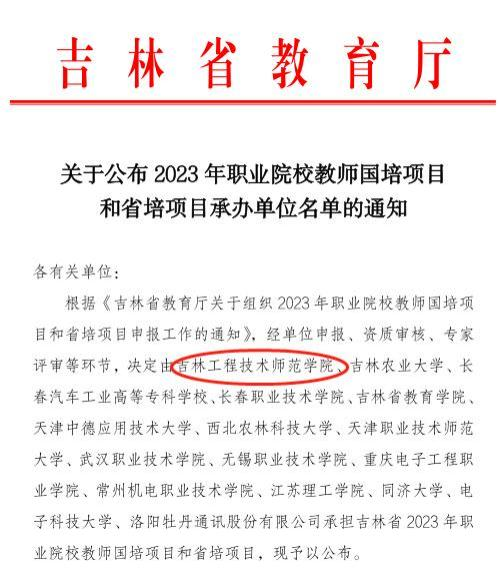 吉林省教育厅

关于公布 2023 年职业院校教师国培项目和省培项目承办单位名单的通知

各有关单位：

根据《吉林省教育厅关于组织 2023 年职业院校教师国培项目和省培项目申报工作的通知》，经单位申报、资质审核、专家评审等环节，决定由吉林工程技术师范学院、吉林农业大学、长春汽车工业高等专科学校、长春职业技术学院、吉林省教育学院、天津中德应用技术大学、西北农林科技大学、天津职业技术师范大学、武汉职业技术学院、无锡职业技术学院、重庆电子工程职业学院、常州机电职业技术学院、江苏理工学院、同济大学、电子科技大学、洛阳牡丹通讯股份有限公司承担吉林省 2023 年职业院校教师国培项目和省培项目，现予以公布。